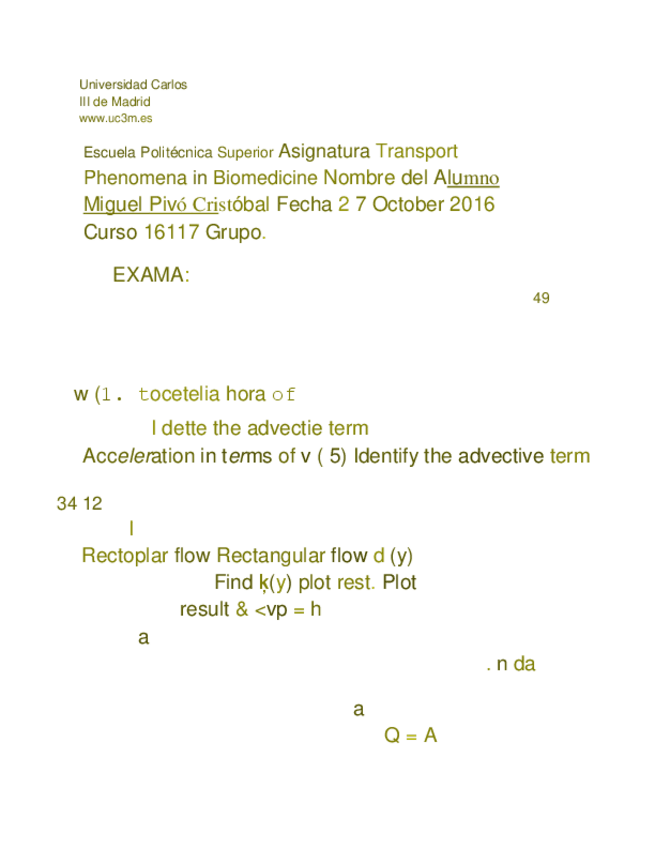 Universidad Carlos
III de Madrid
www.uc3m.es

Escuela Politécnica Superior Asignatura Transport Phenomena in Biomedicine Nombre del Alumno Miguel Pivó Cristóbal Fecha 2 7 October 2016 Curso 16117 Grupo.

EXAMA:

49

w (1. tocetelia hora of

I dette the advectie term

Acceleration in terms of v ( 5) Identify the advective term

34 12

I

Rectoplar flow Rectangular flow d (y)

Find ķ(y) plot rest. Plot

result & <vp = h

a

. n da

a

Q = A